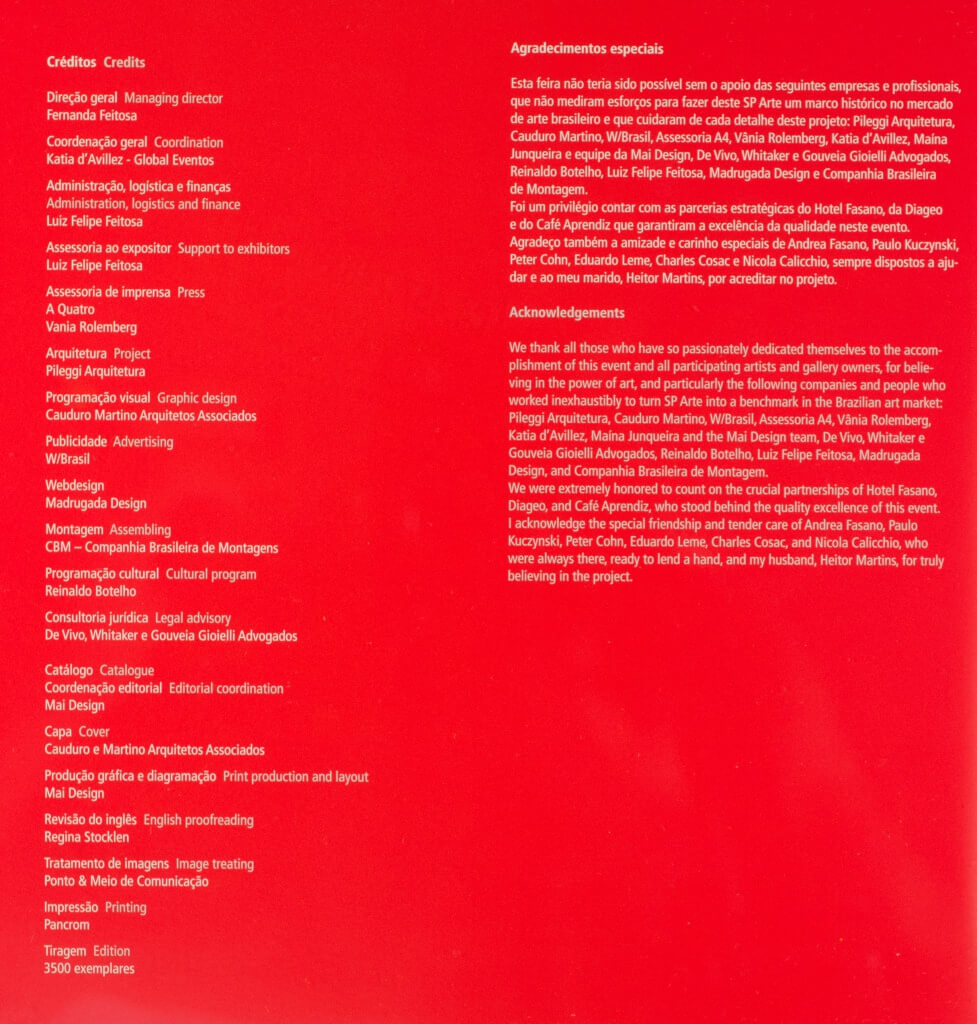 Créditos Credits

Direção geral Managing director
Fernanda Feitosa

Coordenação geral Coordination
Katia d'Avillez - Global Eventos

Administração, logística e finanças
Administration, logistics and finance
Luiz Felipe Feitosa

Assessoria ao expositor Support to exhibitors
Luiz Felipe Feitosa

Assessoria de imprensa Press
A Quatro
Vania Rolemberg

Arquitetura Project
Pileggi Arquitetura

Programação visual Graphic design
Cauduro Martino Arquitetos Associados

Publicidade Advertising
W/Brasil

Webdesign
Madrugada Design

Montagem Assembling
CBM – Companhia Brasileira de Montagens

Programação cultural Cultural program
Reinaldo Botelho

Consultoria jurídica Legal advisory
De Vivo, Whitaker e Gouveia Gioielli Advogados

Catálogo Catalogue
Coordenação editorial Editorial coordination
Mai Design

Capa Cover
Cauduro e Martino Arquitetos Associados

Produção gráfica e diagramação Print production and layout
Mai Design

Revisão do inglês English proofreading
Regina Stocklen

Tratamento de imagens Image treating
Ponto & Meio de Comunicação

Impressão Printing
Pancrom

Tiragem Edition
3500 exemplares

Agradecimentos especiais

Esta feira não teria sido possível sem o apoio das seguintes empresas e profissionais, que não mediram esforços para fazer deste SP Arte um marco histórico no mercado de arte brasileiro e que cuidaram de cada detalhe deste projeto: Pileggi Arquitetura, Cauduro Martino, W/Brasil, Assessoria A4, Vânia Rolemberg, Katia d'Avillez, Maína Junqueira e equipe da Mai Design, De Vivo, Whitaker e Gouveia Gioielli Advogados, Reinaldo Botelho, Luiz Felipe Feitosa, Madrugada Design e Companhia Brasileira de Montagem.
Foi um privilégio contar com as parcerias estratégicas do Hotel Fasano, da Diageo e do Café Aprendiz que garantiram a excelência da qualidade neste evento.
Agradeço também a amizade e carinho especiais de Andrea Fasano, Paulo Kuczynski, Peter Cohn, Eduardo Leme, Charles Cosac e Nicola Calicchio, sempre dispostos a ajudar e ao meu marido, Heitor Martins, por acreditar no projeto.

Acknowledgements

We thank all those who have so passionately dedicated themselves to the accomplishment of this event and all participating artists and gallery owners, for believing in the power of art, and particularly the following companies and people who worked inexhaustibly to turn SP Arte into a benchmark in the Brazilian art market: Pileggi Arquitetura, Cauduro Martino, W/Brasil, Assessoria A4, Vânia Rolemberg, Katia d'Avillez, Maína Junqueira and the Mai Design team, De Vivo, Whitaker e Gouveia Gioielli Advogados, Reinaldo Botelho, Luiz Felipe Feitosa, Madrugada Design, and Companhia Brasileira de Montagem.
We were extremely honored to count on the crucial partnerships of Hotel Fasano, Diageo, and Café Aprendiz, who stood behind the quality excellence of this event.
I acknowledge the special friendship and tender care of Andrea Fasano, Paulo Kuczynski, Peter Cohn, Eduardo Leme, Charles Cosac, and Nicola Calicchio, who were always there, ready to lend a hand, and my husband, Heitor Martins, for truly believing in the project.